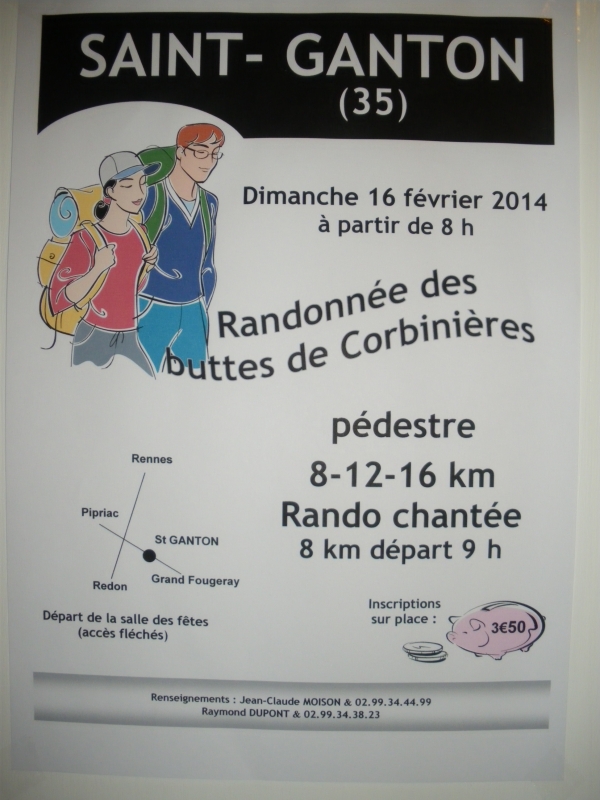 SAINT- GANTON
(35)

Dimanche 16 février 2014
à partir de 8 h

Randonnée des buttes de Corbinières

pédestre
8-12-16 km
Rando chantée
8 km départ 9 h

Rennes
Pipriac
St GANTON
Redon
Grand Fougeray

Départ de la salle des fêtes
(accès fléchés)

Inscriptions
sur place :
3€50

Renseignements : Jean-Claude MOISON & 02.99.34.44.99
Raymond DUPONT & 02.99.34.38.23